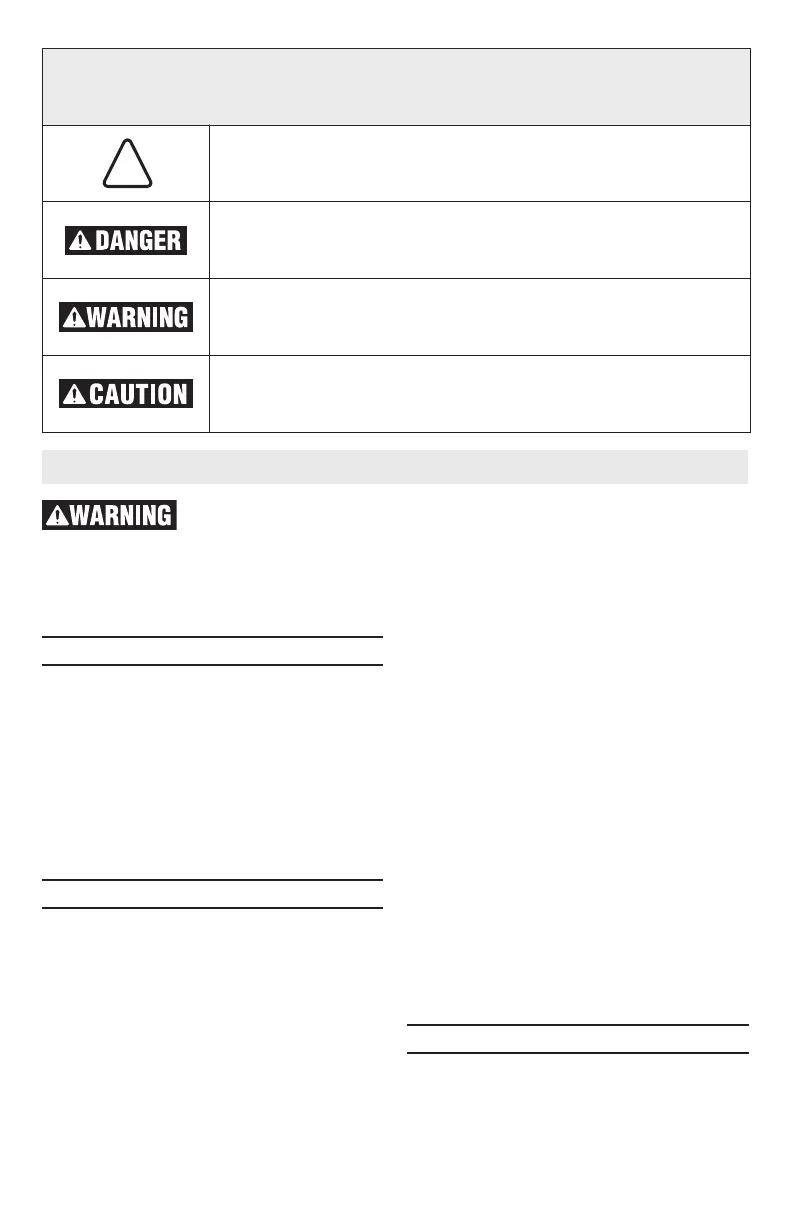 DANGER

WARNING

CAUTION

WARNING